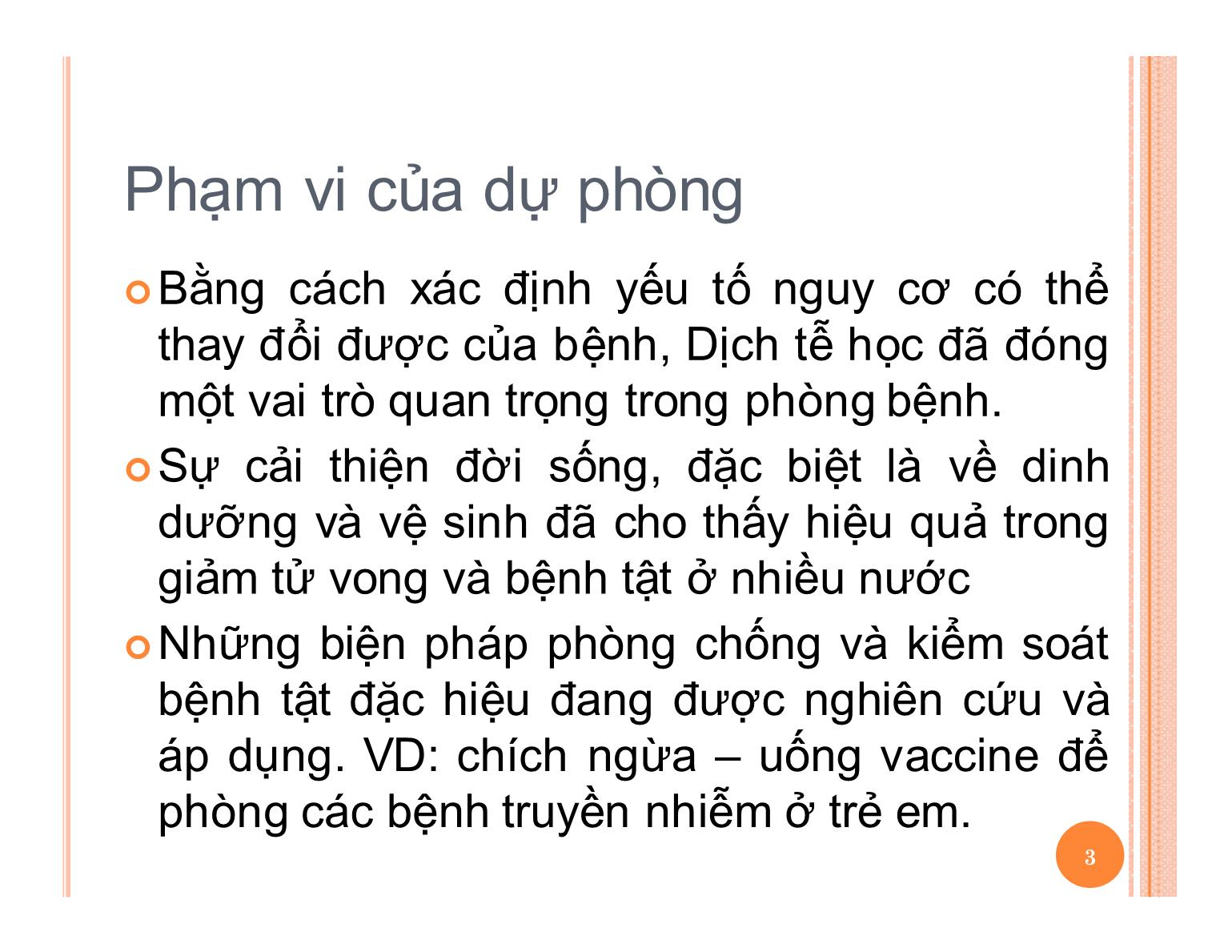 Phạm vi của dự phòng

Bằng cách xác định yếu tố nguy cơ có thể thay đổi được của bệnh, Dịch tễ học đã đóng một vai trò quan trọng trong phòng bệnh.

Sự cải thiện đời sống, đặc biệt là về dinh dưỡng và vệ sinh đã cho thấy hiệu quả trong giảm tử vong và bệnh tật ở nhiều nước

Những biện pháp phòng chống và kiểm soát bệnh tật đặc hiệu đang được nghiên cứu và áp dụng. VD: chích ngừa – uống vaccine để phòng các bệnh truyền nhiễm ở trẻ em.

3